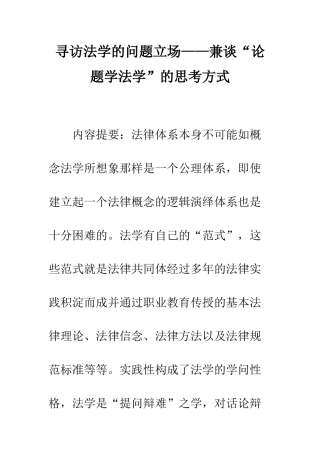 寻访法学的问题立场——兼谈“论题学法学”的思考方式

内容提要：法律体系本身不可能如概念法学所想象那样是一个公理体系，即使建立起一个法律概念的逻辑演绎体系也是十分困难的。法学有自己的“范式”，这些范式就是法律共同体经过多年的法律实践积淀而成并通过职业教育传授的基本法律理论、法律信念、法律方法以及法律规范标准等等。实践性构成了法学的学问性格，法学是“提问辩难”之学，对话论辩